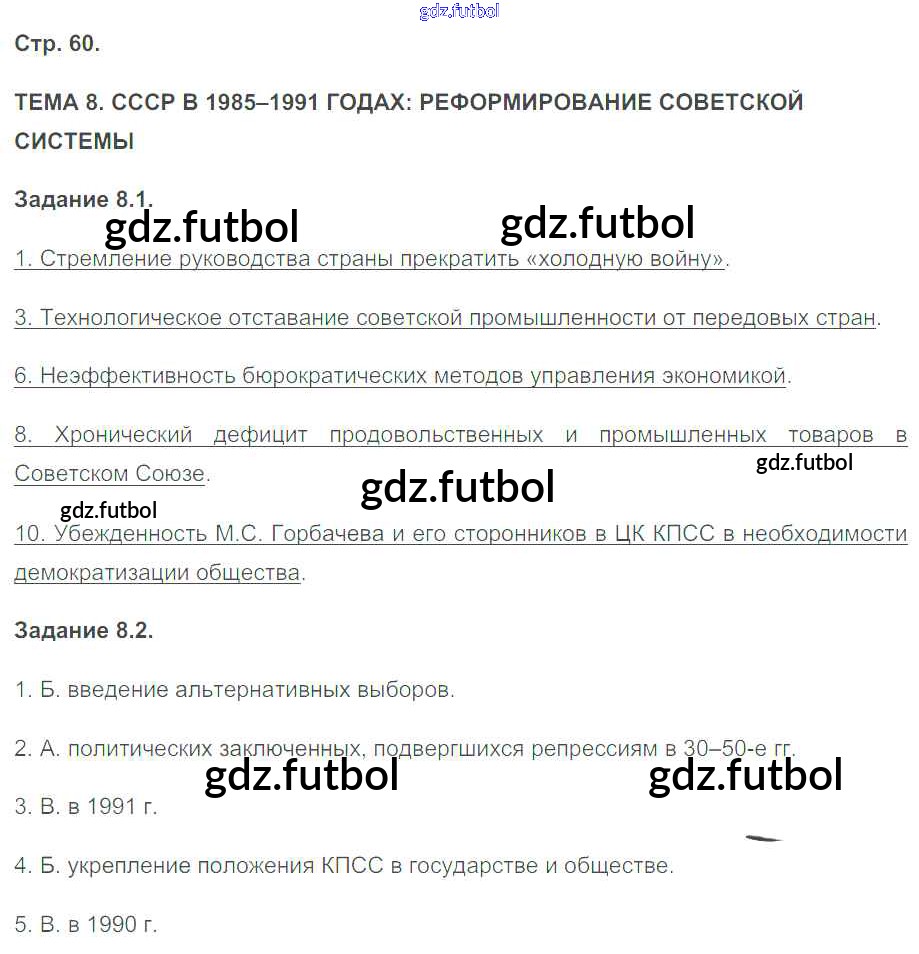 gdz.futbol

Стр. 60.

ТЕМА 8. СССР В 1985–1991 ГОДАХ: РЕФОРМИРОВАНИЕ СОВЕТСКОЙ СИСТЕМЫ

Задание 8.1.

gdz.futbol gdz.futbol

1. Стремление руководства страны прекратить «холодную войну».

3. Технологическое отставание советской промышленности от передовых стран.

6. Неэффективность бюрократических методов управления экономикой.

8. Хронический дефицит продовольственных и промышленных товаров в Советском Союзе.

gdz.futbol

gdz.futbol

gdz.futbol

10. Убежденность М.С. Горбачева и его сторонников в ЦК КПСС в необходимости демократизации общества.

Задание 8.2.

1. Б. введение альтернативных выборов.

2. А. политических заключенных, подвергшихся репрессиям в 30–50-е гг.

gdz.futbol gdz.futbol

3. В. в 1991 г.

4. Б. укрепление положения КПСС в государстве и обществе.

5. В. в 1990 г.